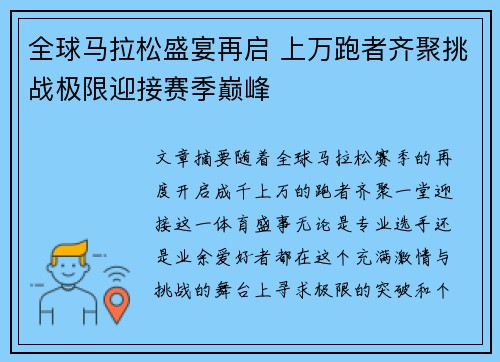 全球马拉松盛宴再启 上万跑者齐聚挑战极限迎接赛季巅峰

文章摘要随着全球马拉松赛季的再度开启成千上万的跑者齐聚一堂迎接这一体育盛事无论是专业选手还是业余爱好者都在这个充满激情与挑战的舞台上寻求极限的突破和个